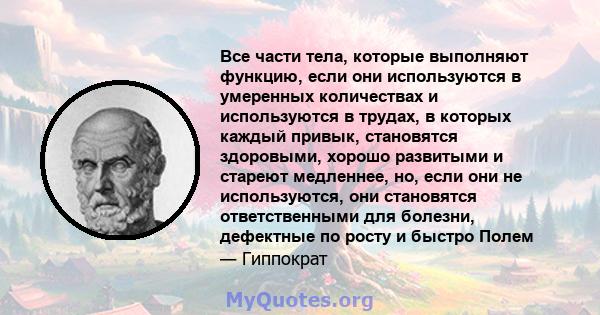 Все части тела, которые выполняют функцию, если они используются в умеренных количествах и используются в трудах, в которых каждый привык, становятся здоровыми, хорошо развитыми и стареют медленнее, но, если они не используются, они становятся ответственными для болезни, дефектные по росту и быстро Полем
— Гиппократ

MyQuotes.org